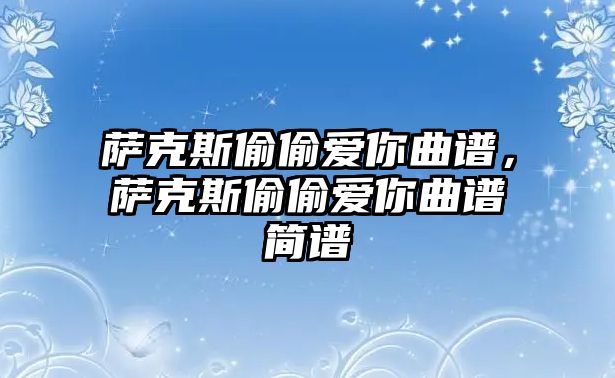 萨克斯偷偷爱你曲谱，萨克斯偷偷爱你曲谱简谱